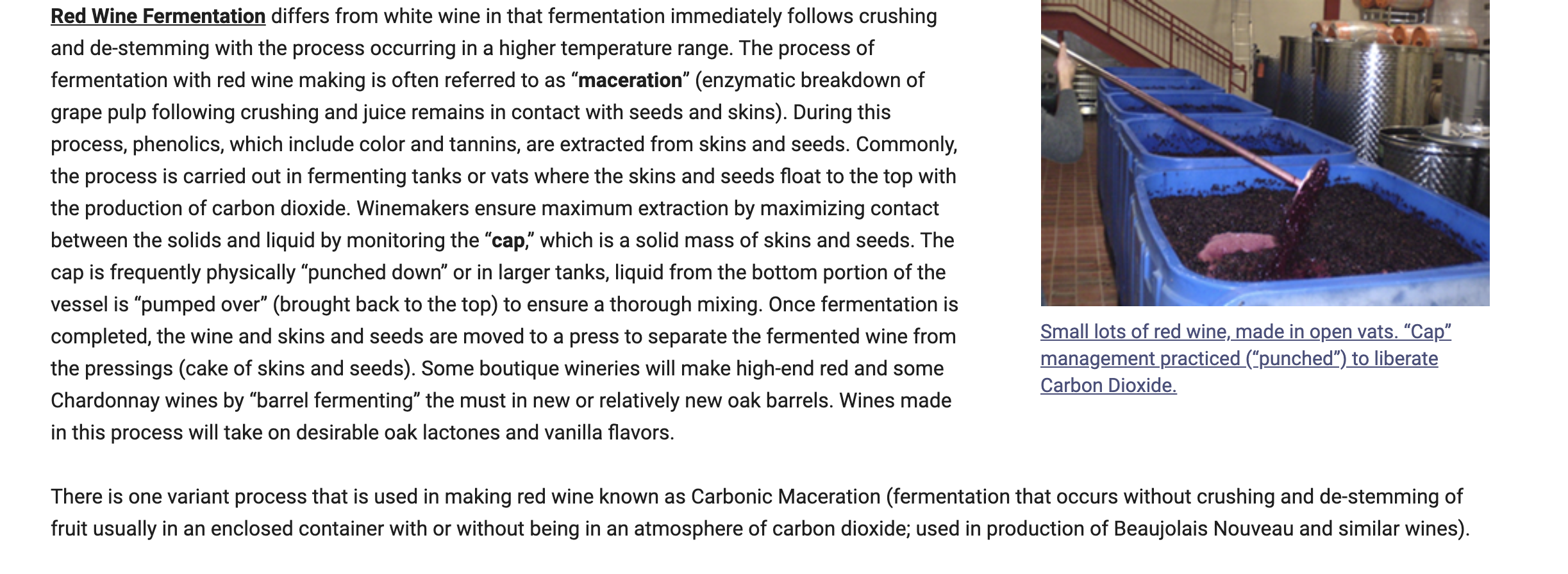 Red Wine Fermentation differs from white wine in that fermentation immediately follows crushing and de-stemming with the process occurring in a higher temperature range. The process of fermentation with red wine making is often referred to as “maceration” (enzymatic breakdown of grape pulp following crushing and juice remains in contact with seeds and skins). During this process, phenolics, which include color and tannins, are extracted from skins and seeds. Commonly, the process is carried out in fermenting tanks or vats where the skins and seeds float to the top with the production of carbon dioxide. Winemakers ensure maximum extraction by maximizing contact between the solids and liquid by monitoring the “cap,” which is a solid mass of skins and seeds. The cap is frequently physically “punched down” or in larger tanks, liquid from the bottom portion of the vessel is “pumped over” (brought back to the top) to ensure a thorough mixing. Once fermentation is completed, the wine and skins and seeds are moved to a press to separate the fermented wine from the pressings (cake of skins and seeds). Some boutique wineries will make high-end red and some Chardonnay wines by “barrel fermenting” the must in new or relatively new oak barrels. Wines made in this process will take on desirable oak lactones and vanilla flavors.

Small lots of red wine, made in open vats. “Cap” management practiced (“punched”) to liberate Carbon Dioxide.

There is one variant process that is used in making red wine known as Carbonic Maceration (fermentation that occurs without crushing and de-stemming of fruit usually in an enclosed container with or without being in an atmosphere of carbon dioxide; used in production of Beaujolais Nouveau and similar wines).